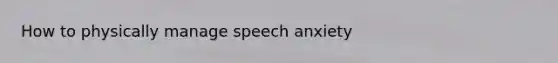 How to physically manage speech anxiety